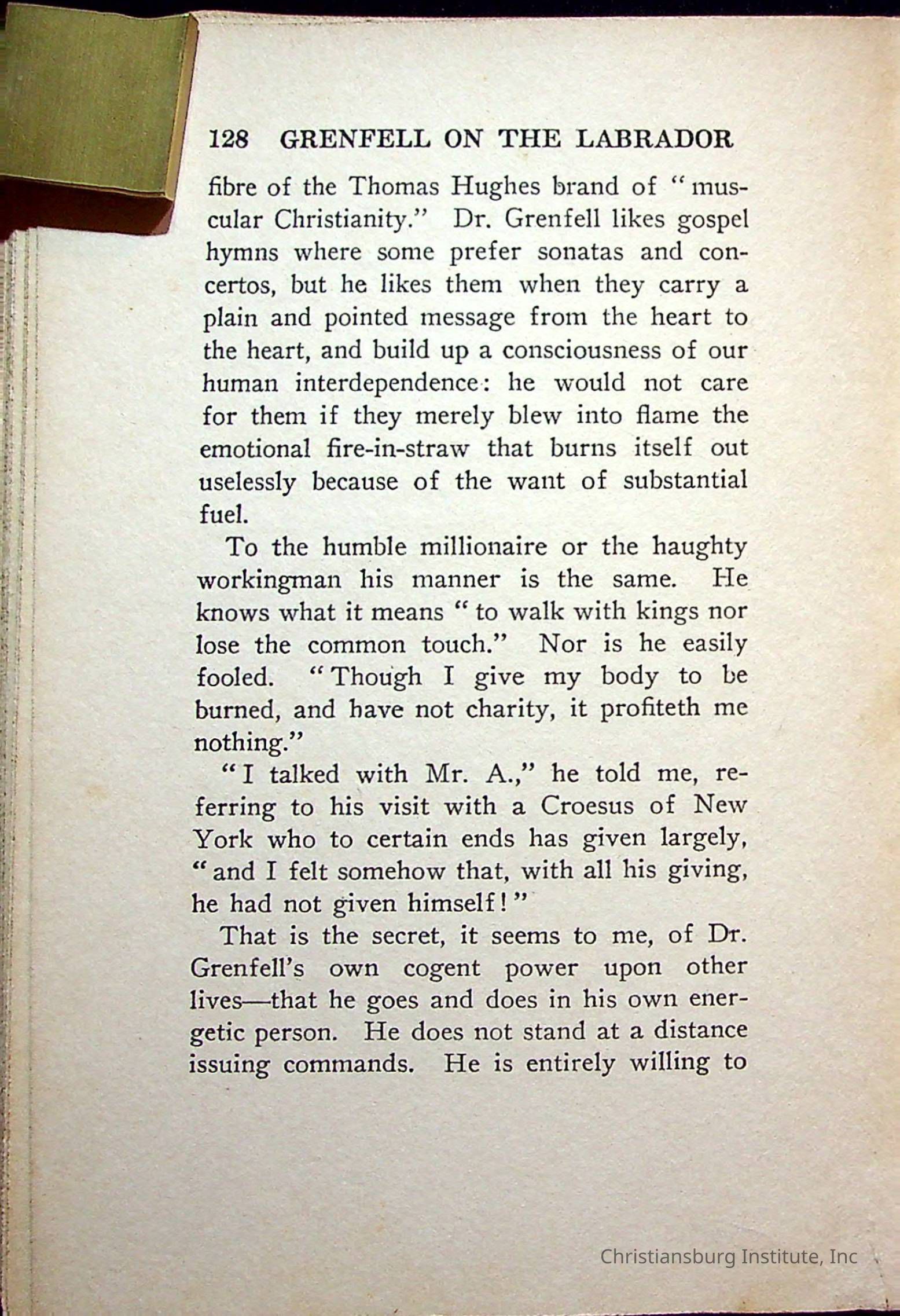 128 GRENFELL ON THE LABRADOR

fibre of the Thomas Hughes brand of "muscular Christianity." Dr. Grenfell likes gospel hymns where some prefer sonatas and concertos, but he likes them when they carry a plain and pointed message from the heart to the heart, and build up a consciousness of our human interdependence: he would not care for them if they merely blew into flame the emotional fire-in-straw that burns itself out uselessly because of the want of substantial fuel.

To the humble millionaire or the haughty workingman his manner is the same. He knows what it means "to walk with kings nor lose the common touch." Nor is he easily fooled. "Though I give my body to be burned, and have not charity, it profiteth me nothing."

"I talked with Mr. A.," he told me, referring to his visit with a Croesus of New York who to certain ends has given largely, "and I felt somehow that, with all his giving, he had not given himself!"

That is the secret, it seems to me, of Dr. Grenfell's own cogent power upon other lives—that he goes and does in his own energetic person. He does not stand at a distance issuing commands. He is entirely willing to

Christiansburg Institute, Inc